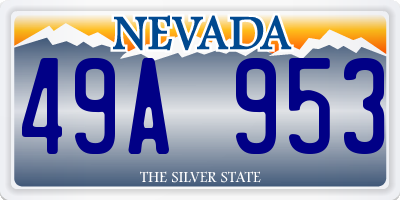 NEVADA

49A 953

THE SILVER STATE